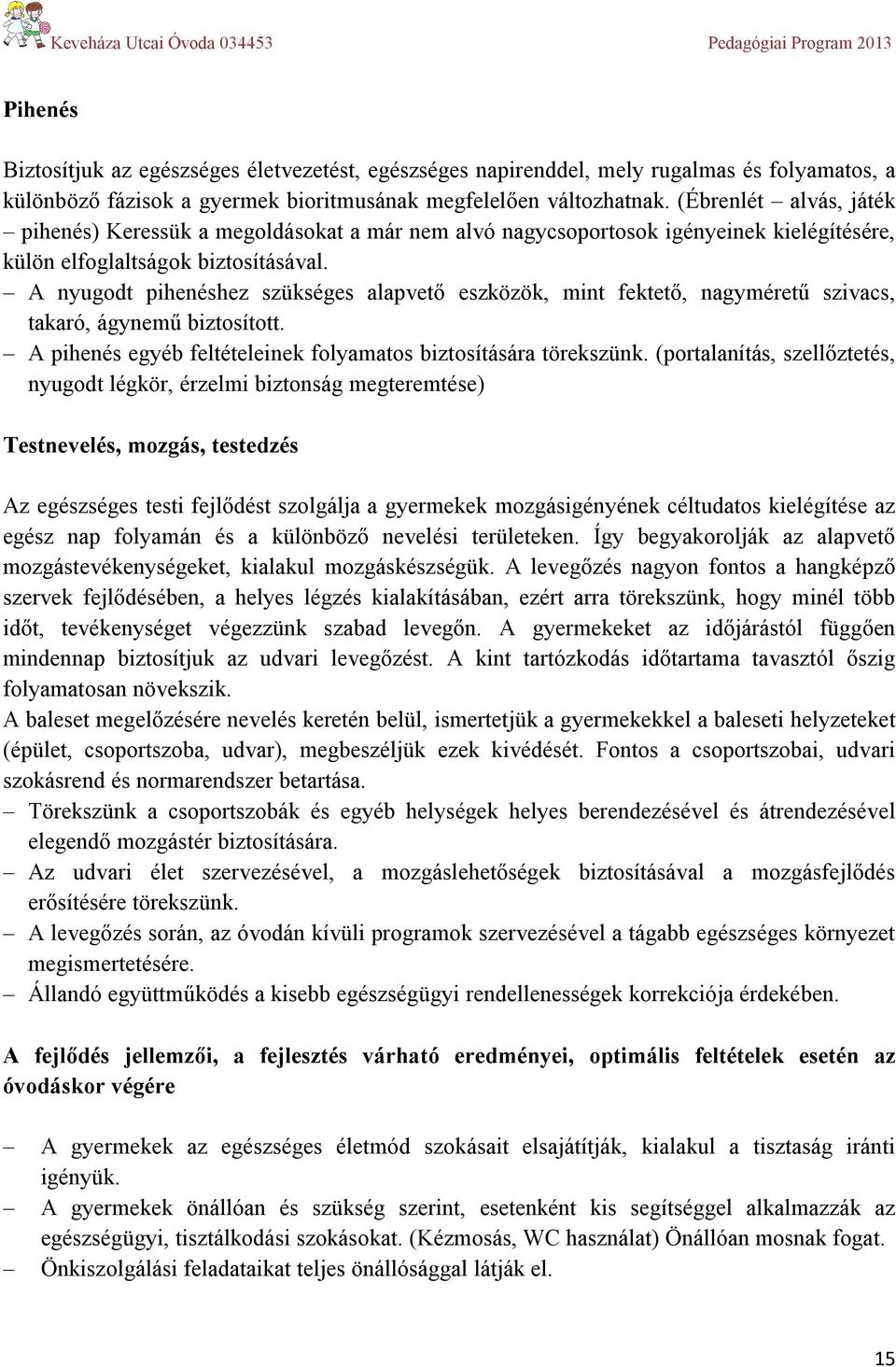 Keveháza Utcai Óvoda 034453 Pedagógiai Program 2013

Pihenés

Biztosítjuk az egészséges életvezetést, egészséges napirenddel, mely rugalmas és folyamatos, a különböző fázisok a gyermek bioritmusának megfelelően változhatnak. (Ébrenlét – alvás, játék – pihenés) Keressük a megoldásokat a már nem alvó nagycsoportosok igényeinek kielégítésére, külön elfoglaltságok biztosításával.

– A nyugodt pihenéshez szükséges alapvető eszközök, mint fektető, nagyméretű szivacs, takaró, ágynemű biztosított.
– A pihenés egyéb feltételeinek folyamatos biztosítására törekszünk. (portalanítás, szellőztetés, nyugodt légkör, érzelmi biztonság megteremtése)

Testnevelés, mozgás, testedzés

Az egészséges testi fejlődést szolgálja a gyermekek mozgásigényének céltudatos kielégítése az egész nap folyamán és a különböző nevelési területeken. Így begyakorolják az alapvető mozgástevékenységeket, kialakul mozgáskészségük. A levegőzés nagyon fontos a hangképző szervek fejlődésében, a helyes légzés kialakításában, ezért arra törekszünk, hogy minél több időt, tevékenységet végezzünk szabad levegőn. A gyermekeket az időjárástól függően mindennap biztosítjuk az udvari levegőzést. A kint tartózkodás időtartama tavasztól őszig folyamatosan növekszik.

A baleset megelőzésére nevelés keretén belül, ismertetjük a gyermekekkel a baleseti helyzeteket (épület, csoportszoba, udvar), megbeszéljük ezek kivédését. Fontos a csoportszobai, udvari szokásrend és normarendszer betartása.

– Törekszünk a csoportszobák és egyéb helységek helyes berendezésével és átrendezésével elegendő mozgástér biztosítására.
– Az udvari élet szervezésével, a mozgáslehetőségek biztosításával a mozgásfejlődés erősítésére törekszünk.
– A levegőzés során, az óvodán kívüli programok szervezésével a tágabb egészséges környezet megismertetésére.
– Állandó együttműködés a kisebb egészségügyi rendellenességek korrekciója érdekében.

A fejlődés jellemzői, a fejlesztés várható eredményei, optimális feltételek esetén az óvodáskor végére

– A gyermekek az egészséges életmód szokásait elsajátítják, kialakul a tisztaság iránti igényük.
– A gyermekek önállóan és szükség szerint, esetenként kis segítséggel alkalmazzák az egészségügyi, tisztálkodási szokásokat. (Kézmosás, WC használat) Önállóan mosnak fogat.
– Önkiszolgálási feladataikat teljes önállósággal látják el.

15